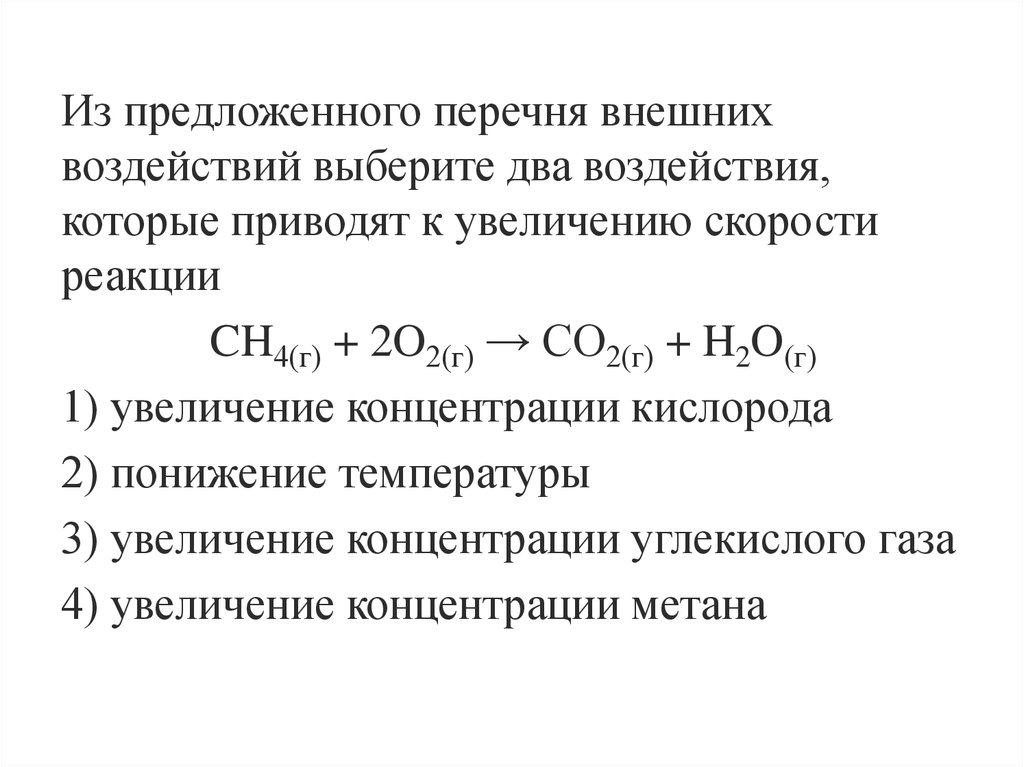 Из предложенного перечня внешних воздействий выберите два воздействия, которые приводят к увеличению скорости реакции

$CH_{4(г)} + 2O_{2(г)} \rightarrow CO_{2(г)} + H_2O_{(г)}$

1) увеличение концентрации кислорода

2) понижение температуры

3) увеличение концентрации углекислого газа

4) увеличение концентрации метана